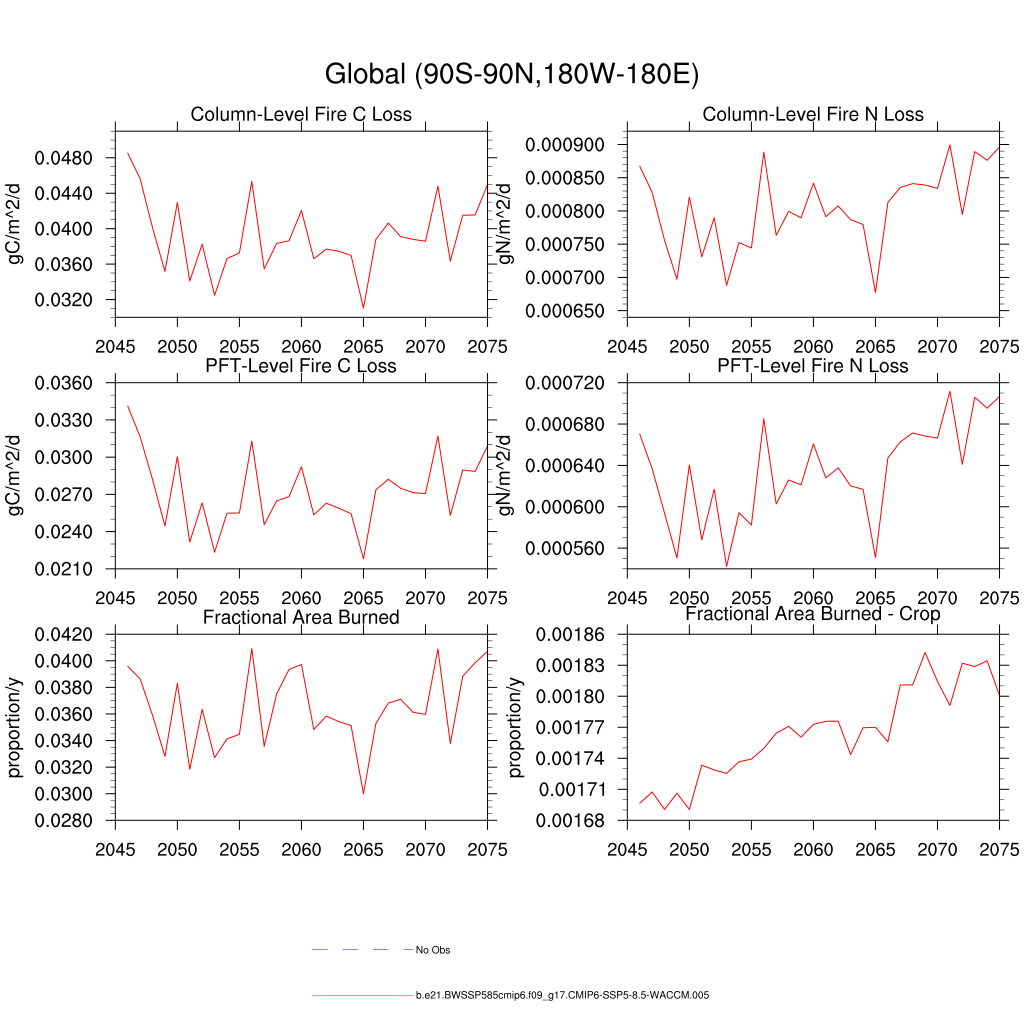 Global (90S-90N,180W-180E)

Column-Level Fire C Loss

gC/m^2/d

0.0480
0.0440
0.0400
0.0360
0.0320

2045 2050 2055 2060 2065 2070 2075

Column-Level Fire N Loss

gN/m^2/d

0.000900
0.000850
0.000800
0.000750
0.000700
0.000650

2045 2050 2055 2060 2065 2070 2075

PFT-Level Fire C Loss

gC/m^2/d

0.0360
0.0330
0.0300
0.0270
0.0240
0.0210

2045 2050 2055 2060 2065 2070 2075

PFT-Level Fire N Loss

gN/m^2/d

0.000720
0.000680
0.000640
0.000600
0.000560

2045 2050 2055 2060 2065 2070 2075

Fractional Area Burned

proportion/y

0.0420
0.0400
0.0380
0.0360
0.0340
0.0320
0.0300
0.0280

2045 2050 2055 2060 2065 2070 2075

Fractional Area Burned - Crop

proportion/y

0.00186
0.00183
0.00180
0.00177
0.00174
0.00171
0.00168

2045 2050 2055 2060 2065 2070 2075

No Obs

b.e21.BWSSP585cmip6.f09_g17.CMIP6-SSP5-8.5-WACCM.005